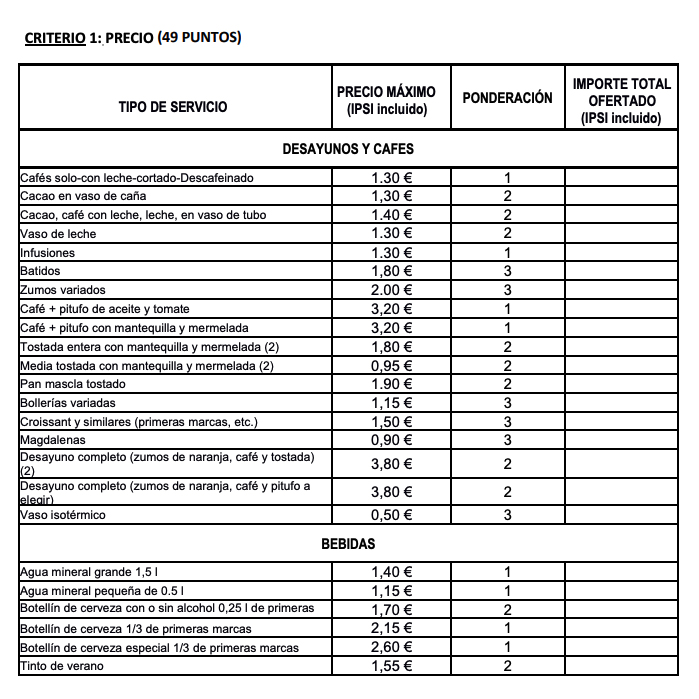 CRITERIO 1: PRECIO (49 PUNTOS)

| TIPO DE SERVICIO | PRECIO MÁXIMO (IPSI incluido) | PONDERACIÓN | IMPORTE TOTAL OFERTADO (IPSI incluido) |
|---|---|---|---|
| DESAYUNOS Y CAFES | | | |
| Cafés solo-con leche-cortado-Descafeinado | 1.30 € | 1 | |
| Cacao en vaso de caña | 1,30 € | 2 | |
| Cacao, café con leche, leche, en vaso de tubo | 1.40 € | 2 | |
| Vaso de leche | 1.30 € | 2 | |
| Infusiones | 1.30 € | 1 | |
| Batidos | 1,80 € | 3 | |
| Zumos variados | 2.00 € | 3 | |
| Café + pitufo de aceite y tomate | 3,20 € | 1 | |
| Café + pitufo con mantequilla y mermelada | 3,20 € | 1 | |
| Tostada entera con mantequilla y mermelada (2) | 1,80 € | 2 | |
| Media tostada con mantequilla y mermelada (2) | 0,95 € | 2 | |
| Pan mascla tostado | 1.90 € | 2 | |
| Bollerías variadas | 1,15 € | 3 | |
| Croissant y similares (primeras marcas, etc.) | 1,50 € | 3 | |
| Magdalenas | 0,90 € | 3 | |
| Desayuno completo (zumos de naranja, café y tostada) (2) | 3,80 € | 2 | |
| Desayuno completo (zumos de naranja, café y pitufo a elegir) | 3,80 € | 2 | |
| Vaso isotérmico | 0,50 € | 3 | |
| BEBIDAS | | | |
| Agua mineral grande 1,5 l | 1,40 € | 1 | |
| Agua mineral pequeña de 0.5 l | 1,15 € | 1 | |
| Botellín de cerveza con o sin alcohol 0,25 l de primeras | 1,70 € | 2 | |
| Botellín de cerveza 1/3 de primeras marcas | 2,15 € | 1 | |
| Botellín de cerveza especial 1/3 de primeras marcas | 2,60 € | 1 | |
| Tinto de verano | 1,55 € | 2 | |